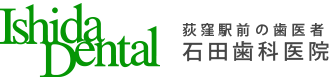 Ishida
Dental

荻窪駅前の歯医者
石田歯科医院